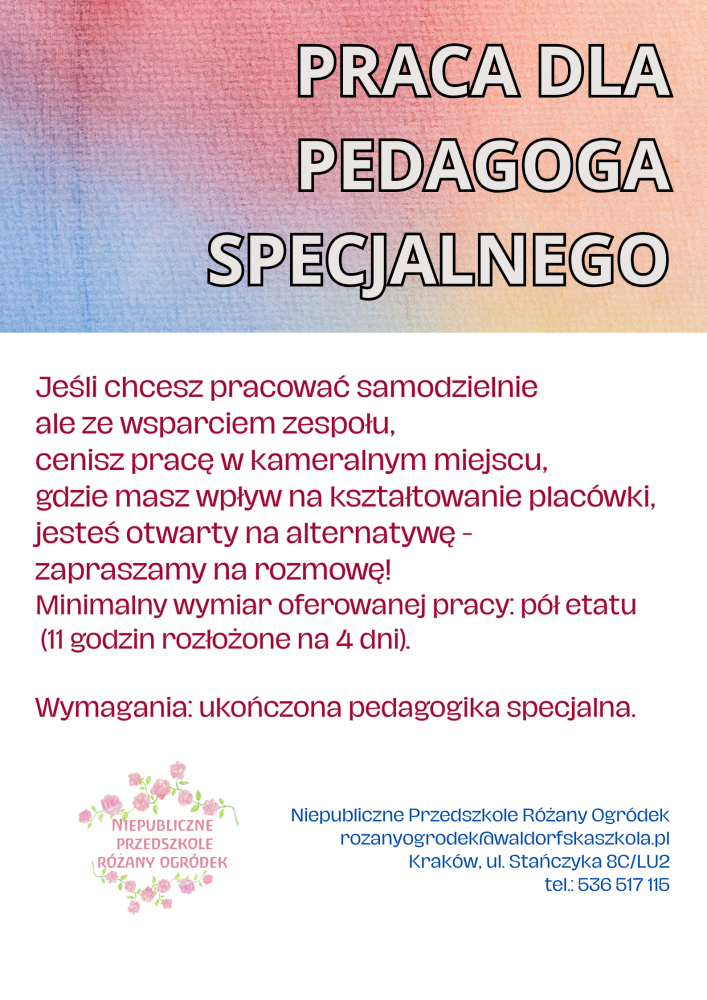 PRACA DLA PEDAGOGA SPECJALNEGO

Jeśli chcesz pracować samodzielnie ale ze wsparciem zespołu, cenisz pracę w kameralnym miejscu, gdzie masz wpływ na kształtowanie placówki, jesteś otwarty na alternatywę - zapraszamy na rozmowę!
Minimalny wymiar oferowanej pracy: pół etatu (11 godzin rozłożone na 4 dni).

Wymagania: ukończona pedagogika specjalna.

NIEPUBLICZNE PRZEDSZKOLE RÓŻANY OGRÓDEK

Niepubliczne Przedszkole Różany Ogródek
rozanyogrodek@waldorfskaszkola.pl
Kraków, ul. Stańczyka 8C/LU2
tel.: 536 517 115